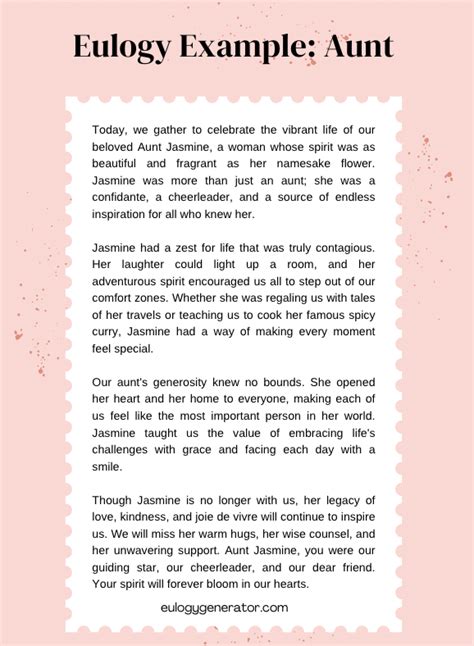 Eulogy Example: Aunt

Today, we gather to celebrate the vibrant life of our beloved Aunt Jasmine, a woman whose spirit was as beautiful and fragrant as her namesake flower. Jasmine was more than just an aunt; she was a confidante, a cheerleader, and a source of endless inspiration for all who knew her.

Jasmine had a zest for life that was truly contagious. Her laughter could light up a room, and her adventurous spirit encouraged us all to step out of our comfort zones. Whether she was regaling us with tales of her travels or teaching us to cook her famous spicy curry, Jasmine had a way of making every moment feel special.

Our aunt's generosity knew no bounds. She opened her heart and her home to everyone, making each of us feel like the most important person in her world. Jasmine taught us the value of embracing life's challenges with grace and facing each day with a smile.

Though Jasmine is no longer with us, her legacy of love, kindness, and joie de vivre will continue to inspire us. We will miss her warm hugs, her wise counsel, and her unwavering support. Aunt Jasmine, you were our guiding star, our cheerleader, and our dear friend. Your spirit will forever bloom in our hearts.

eulogygenerator.com